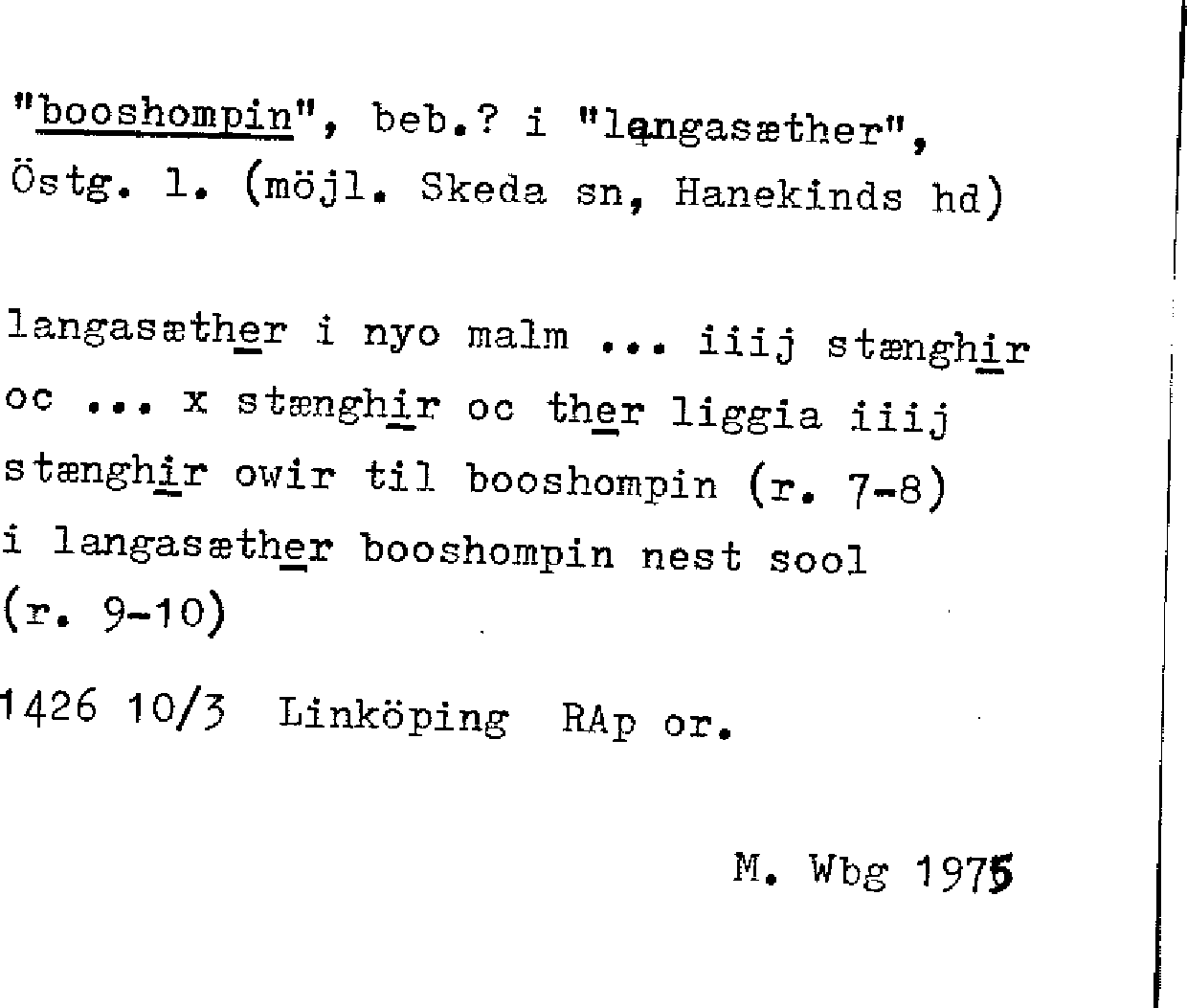 "booshompin", beb.? i "langasæther", Östg. l. (möjl. Skeda sn, Hanekinds hd)

langasæther i nyo malm ... iiij stænghir oc ... x stænghir oc ther liggia iiij stænghir owir til booshompin (r. 7-8) i langasæther booshompin nest sool (r. 9-10)

1426 10/3 Linköping RAp or.

M. Wbg 1975